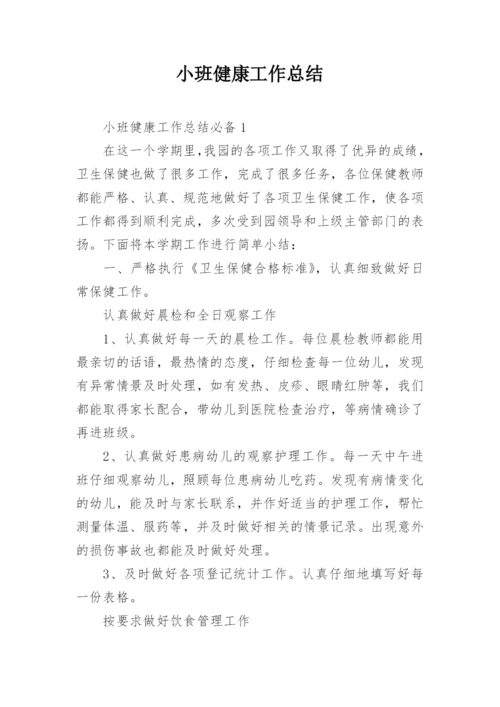 小班健康工作总结

小班健康工作总结必备1

在这一个学期里,我园的各项工作又取得了优异的成绩，卫生保健也做了很多工作，完成了很多任务，各位保健教师都能严格、认真、规范地做好了各项卫生保健工作，使各项工作都得到顺利完成，多次受到园领导和上级主管部门的表扬。下面将本学期工作进行简单小结：

一、严格执行《卫生保健合格标准》，认真细致做好日常保健工作。

认真做好晨检和全日观察工作

1、认真做好每一天的晨检工作。每位晨检教师都能用最亲切的话语，最热情的态度，仔细检查每一位幼儿，发现有异常情景及时处理，如有发热、皮疹、眼睛红肿等，我们都能取得家长配合，带幼儿到医院检查治疗，等病情确诊了再进班级。

2、认真做好患病幼儿的观察护理工作。每一天中午进班仔细观察幼儿，照顾每位患病幼儿吃药。发现有病情变化的幼儿，能及时与家长联系，并作好适当的护理工作，帮忙测量体温、服药等，并及时做好相关的情景记录。出现意外的损伤事故也都能及时做好处理。

3、及时做好各项登记统计工作。认真仔细地填写好每一份表格。

按要求做好饮食管理工作